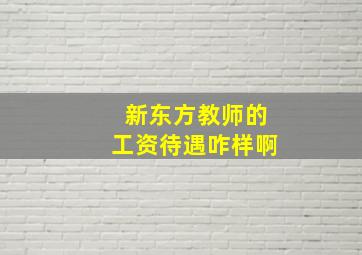 新东方教师的
工资待遇咋样啊